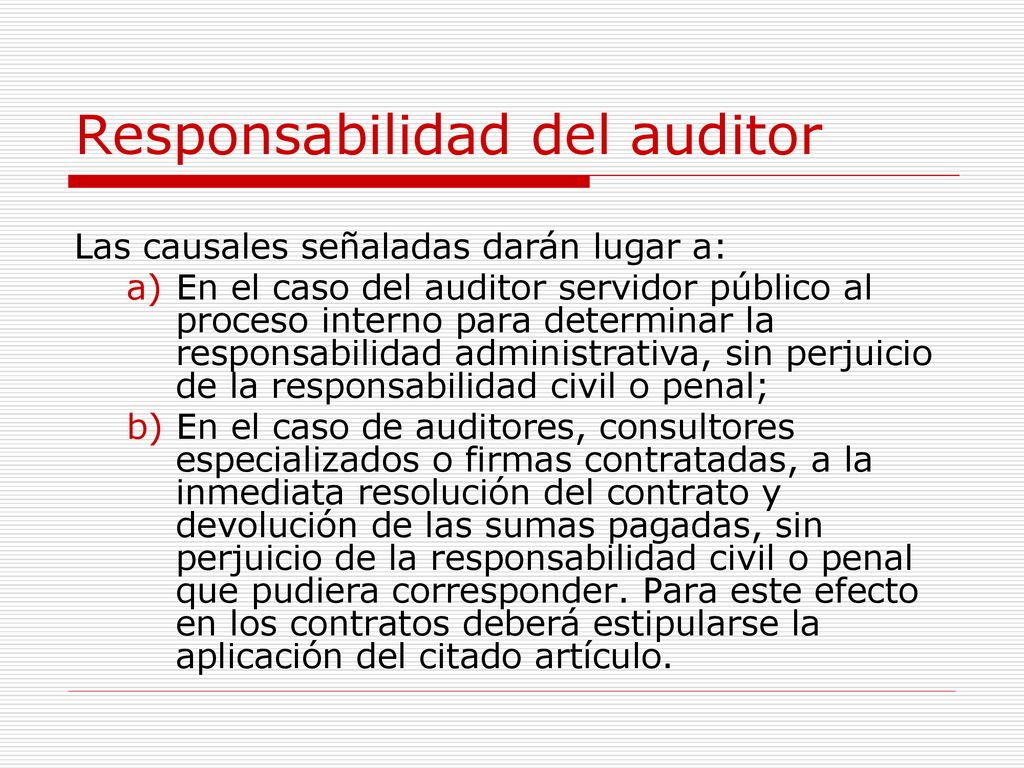 Responsabilidad del auditor

Las causales señaladas darán lugar a:

a) En el caso del auditor servidor público al proceso interno para determinar la responsabilidad administrativa, sin perjuicio de la responsabilidad civil o penal;

b) En el caso de auditores, consultores especializados o firmas contratadas, a la inmediata resolución del contrato y devolución de las sumas pagadas, sin perjuicio de la responsabilidad civil o penal que pudiera corresponder. Para este efecto en los contratos deberá estipularse la aplicación del citado artículo.